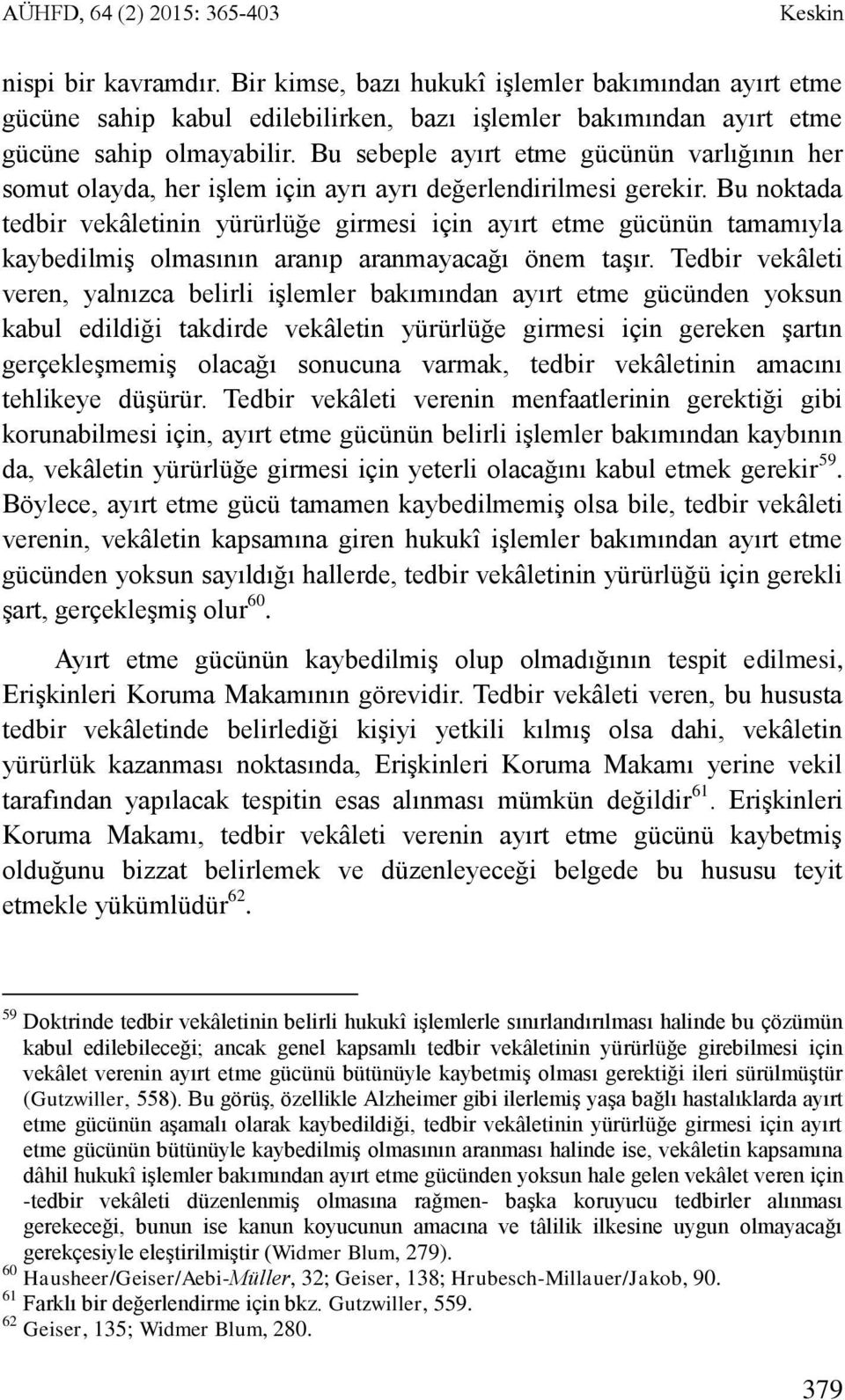 AÜHFD, 64 (2) 2015: 365-403 Keskin

nispi bir kavramdır. Bir kimse, bazı hukukî işlemler bakımından ayırt etme gücüne sahip kabul edilebilirken, bazı işlemler bakımından ayırt etme gücüne sahip olmayabilir. Bu sebeple ayırt etme gücünün varlığının her somut olayda, her işlem için ayrı ayrı değerlendirilmesi gerekir. Bu noktada tedbir vekâletinin yürürlüğe girmesi için ayırt etme gücünün tamamıyla kaybedilmiş olmasının aranıp aranmayacağı önem taşır. Tedbir vekâleti veren, yalnızca belirli işlemler bakımından ayırt etme gücünden yoksun kabul edildiği takdirde vekâletin yürürlüğe girmesi için gereken şartın gerçekleşmemiş olacağı sonucuna varmak, tedbir vekâletinin amacını tehlikeye düşürür. Tedbir vekâleti verenin menfaatlerinin gerektiği gibi korunabilmesi için, ayırt etme gücünün belirli işlemler bakımından kaybının da, vekâletin yürürlüğe girmesi için yeterli olacağını kabul etmek gerekir$^{59}$. Böylece, ayırt etme gücü tamamen kaybedilmemiş olsa bile, tedbir vekâleti verenin, vekâletin kapsamına giren hukukî işlemler bakımından ayırt etme gücünden yoksun sayıldığı hallerde, tedbir vekâletinin yürürlüğü için gerekli şart, gerçekleşmiş olur$^{60}$.

Ayırt etme gücünün kaybedilmiş olup olmadığının tespit edilmesi, Erişkinleri Koruma Makamının görevidir. Tedbir vekâleti veren, bu hususta tedbir vekâletinde belirlediği kişiyi yetkili kılmış olsa dahi, vekâletin yürürlük kazanması noktasında, Erişkinleri Koruma Makamı yerine vekil tarafından yapılacak tespitin esas alınması mümkün değildir$^{61}$. Erişkinleri Koruma Makamı, tedbir vekâleti verenin ayırt etme gücünü kaybetmiş olduğunu bizzat belirlemek ve düzenleyeceği belgede bu hususu teyit etmekle yükümlüdür$^{62}$.

$^{59}$ Doktrinde tedbir vekâletinin belirli hukukî işlemlerle sınırlandırılması halinde bu çözümün kabul edilebileceği; ancak genel kapsamlı tedbir vekâletinin yürürlüğe girebilmesi için vekâlet verenin ayırt etme gücünü bütünüyle kaybetmiş olması gerektiği ileri sürülmüştür (Gutzwiller, 558). Bu görüş, özellikle Alzheimer gibi ilerlemiş yaşa bağlı hastalıklarda ayırt etme gücünün aşamalı olarak kaybedildiği, tedbir vekâletinin yürürlüğe girmesi için ayırt etme gücünün bütünüyle kaybedilmiş olmasının aranması halinde ise, vekâletin kapsamına dâhil hukukî işlemler bakımından ayırt etme gücünden yoksun hale gelen vekâlet veren için -tedbir vekâleti düzenlenmiş olmasına rağmen- başka koruyucu tedbirler alınması gerekeceği, bunun ise kanun koyucunun amacına ve tâlilik ilkesine uygun olmayacağı gerekçesiyle eleştirilmiştir (Widmer Blum, 279).
$^{60}$ Hausheer/Geiser/Aebi-Müller, 32; Geiser, 138; Hrubesch-Millauer/Jakob, 90.
$^{61}$ Farklı bir değerlendirme için bkz. Gutzwiller, 559.
$^{62}$ Geiser, 135; Widmer Blum, 280.

379